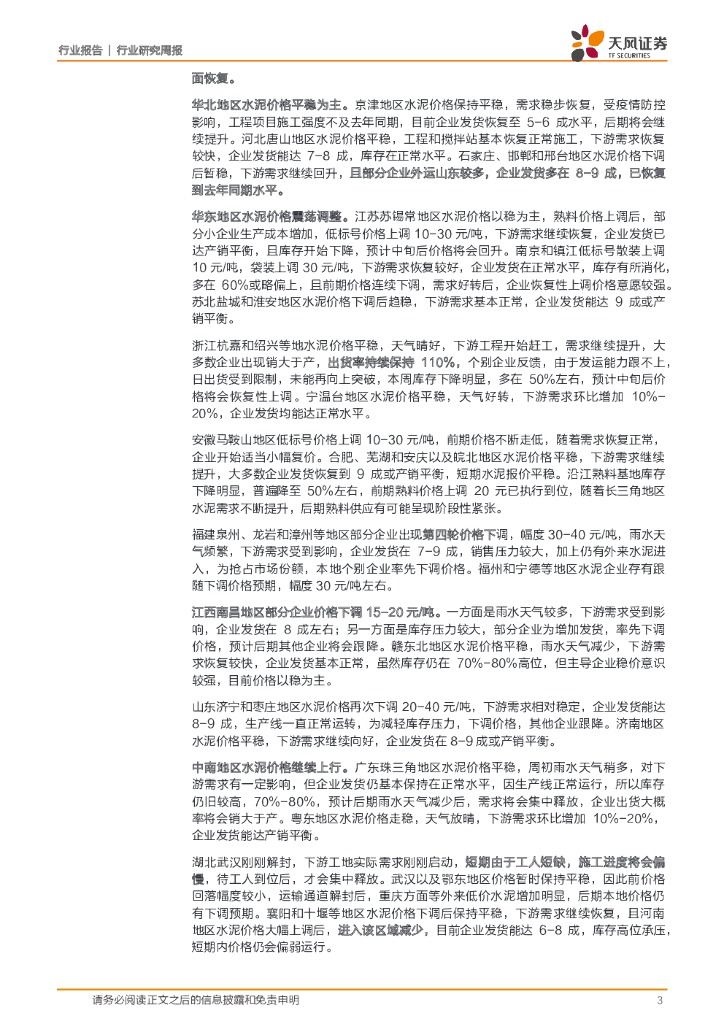 行业报告 | 行业研究周报

天风证券
TF SECURITIES

面恢复。

华北地区水泥价格平稳为主。京津地区水泥价格保持平稳，需求稳步恢复，受疫情防控影响，工程项目施工强度不及去年同期，目前企业发货恢复至 5-6 成水平，后期将会继续提升。河北唐山地区水泥价格平稳，工程和搅拌站基本恢复正常施工，下游需求恢复较快，企业发货能达 7-8 成，库存在正常水平。石家庄、邯郸和邢台地区水泥价格下调后暂稳，下游需求继续回升，且部分企业外运山东较多，企业发货多在 8-9 成，已恢复到去年同期水平。

华东地区水泥价格震荡调整。江苏苏锡常地区水泥价格以稳为主，熟料价格上调后，部分小企业生产成本增加，低标号价格上调 10-30 元/吨，下游需求继续恢复，企业发货已达产销平衡，且库存开始下降，预计中旬后价格将会回升。南京和镇江低标号散装上调 10 元/吨，袋装上调 30 元/吨，下游需求恢复较好，企业发货在正常水平，库存有所消化，多在 60%或略偏上，且前期价格连续下调，需求好转后，企业恢复性上调价格意愿较强。苏北盐城和淮安地区水泥价格下调后趋稳，下游需求基本正常，企业发货能达 9 成或产销平衡。

浙江杭嘉和绍兴等地水泥价格平稳，天气晴好，下游工程开始赶工，需求继续提升，大多数企业出现销大于产，出货率持续保持 110%，个别企业反馈，由于发运能力跟不上，日出货受到限制，未能再向上突破，本周库存下降明显，多在 50%左右，预计中旬后价格将会恢复性上调。宁温台地区水泥价格平稳，天气好转，下游需求环比增加 10%-20%，企业发货均能达正常水平。

安徽马鞍山地区低标号价格上调 10-30 元/吨，前期价格不断走低，随着需求恢复正常，企业开始适当小幅复价。合肥、芜湖和安庆以及皖北地区水泥价格平稳，下游需求继续提升，大多数企业发货恢复到 9 成或产销平衡，短期水泥报价平稳。沿江熟料基地库存下降明显，普遍降至 50%左右，前期熟料价格上调 20 元已执行到位，随着长三角地区水泥需求不断提升，后期熟料供应有可能呈现阶段性紧张。

福建泉州、龙岩和漳州等地区部分企业出现第四轮价格下调，幅度 30-40 元/吨，雨水天气频繁，下游需求受到影响，企业发货在 7-9 成，销售压力较大，加上仍有外来水泥进入，为抢占市场份额，本地个别企业率先下调价格。福州和宁德等地区水泥企业存有跟随下调价格预期，幅度 30 元/吨左右。

江西南昌地区部分企业价格下调 15-20 元/吨。一方面是雨水天气较多，下游需求受到影响，企业发货在 8 成左右；另一方面是库存压力较大，部分企业为增加发货，率先下调价格，预计后期其他企业将会跟降。赣东北地区水泥价格平稳，雨水天气减少，下游需求恢复较快，企业发货基本正常，虽然库存仍在 70%-80%高位，但主导企业稳价意识较强，目前价格以稳为主。

山东济宁和枣庄地区水泥价格再次下调 20-40 元/吨，下游需求相对稳定，企业发货能达 8-9 成，生产线一直正常运转，为减轻库存压力，下调价格，其他企业跟降。济南地区水泥价格平稳，下游需求继续向好，企业发货在 8-9 成或产销平衡。

中南地区水泥价格继续上行。广东珠三角地区水泥价格平稳，周初雨水天气稍多，对下游需求有一定影响，但企业发货仍基本保持在正常水平，因生产线正常运行，所以库存仍旧较高，70%-80%，预计后期雨水天气减少后，需求将会集中释放，企业出货大概率将会销大于产。粤东地区水泥价格走稳，天气放晴，下游需求环比增加 10%-20%，企业发货能达产销平衡。

湖北武汉刚刚解封，下游工地实际需求刚刚启动，短期由于工人短缺，施工进度将会偏慢，待工人到位后，才会集中释放。武汉以及鄂东地区价格暂时保持平稳，因此前价格回落幅度较小，运输通道解封后，重庆方面等外来低价水泥增加明显，后期本地价格仍有下调预期。襄阳和十堰等地区水泥价格下调后保持平稳，下游需求继续恢复，且河南地区水泥价格大幅上调后，进入该区域减少，目前企业发货能达 6-8 成，库存高位承压，短期内价格仍会偏弱运行。

请务必阅读正文之后的信息披露和免责申明 3